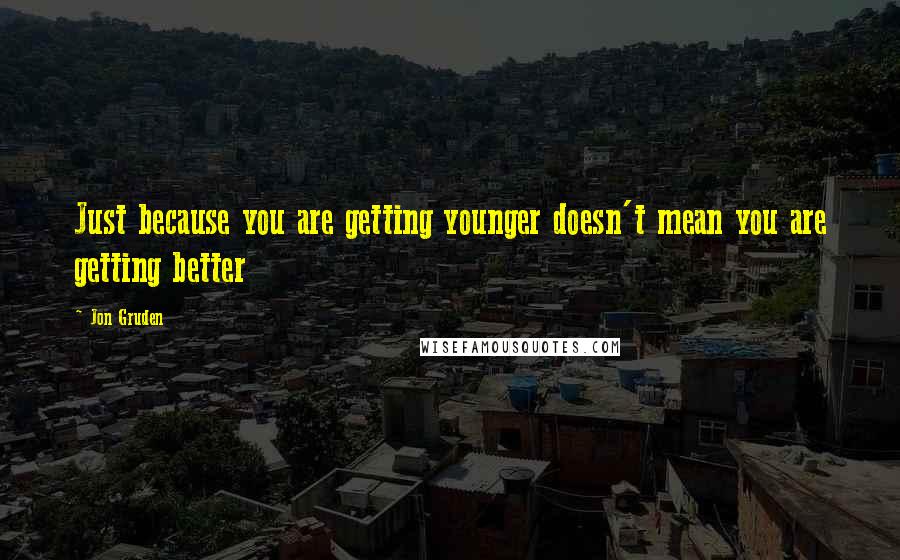 Just because you are getting younger doesn't mean you are getting better

~ Jon Gruden

WISEFAMOUSQUOTES.COM